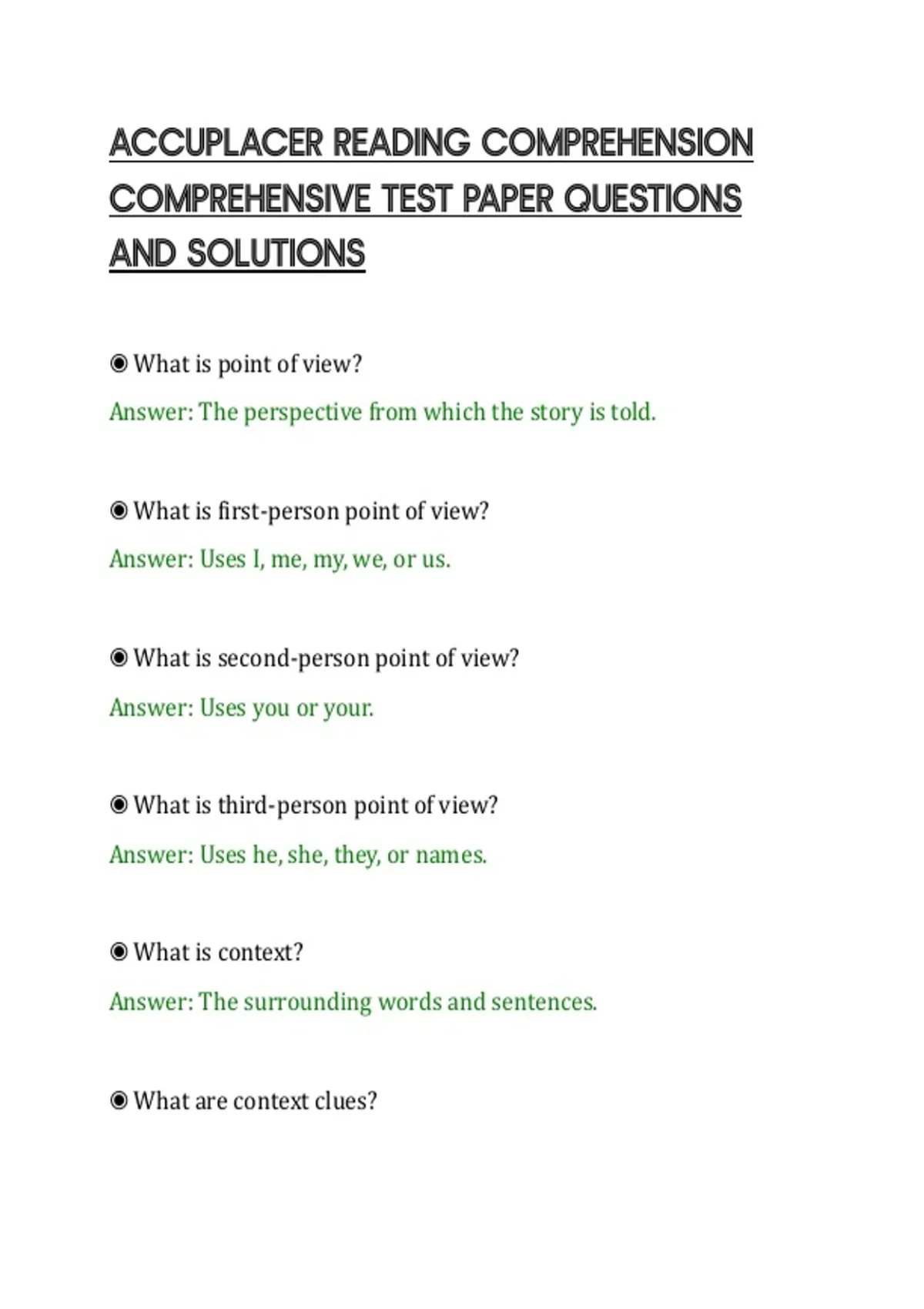 ACCUPLACER READING COMPREHENSION COMPREHENSIVE TEST PAPER QUESTIONS AND SOLUTIONS

◉ What is point of view?

Answer: The perspective from which the story is told.

◉ What is first-person point of view?

Answer: Uses I, me, my, we, or us.

◉ What is second-person point of view?

Answer: Uses you or your.

◉ What is third-person point of view?

Answer: Uses he, she, they, or names.

◉ What is context?

Answer: The surrounding words and sentences.

◉ What are context clues?